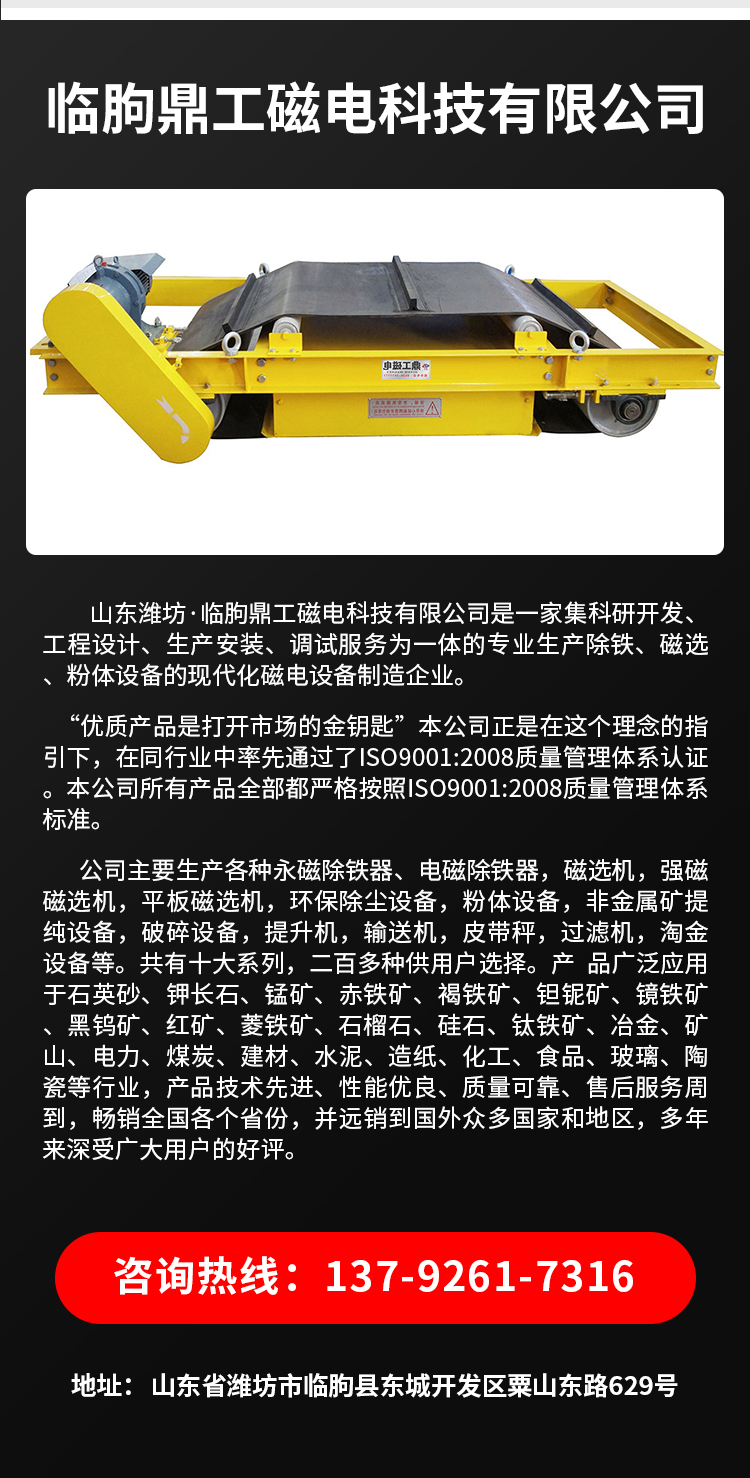 临朐鼎工磁电科技有限公司

山东潍坊·临朐鼎工磁电科技有限公司是一家集科研开发、工程设计、生产安装、调试服务为一体的专业生产除铁、磁选、粉体设备的现代化磁电设备制造企业。

“优质产品是打开市场的金钥匙”本公司正是在这个理念的指引下，在同行业中率先通过了ISO9001:2008质量管理体系认证。本公司所有产品全部都严格按照ISO9001:2008质量管理体系标准。

公司主要生产各种永磁除铁器、电磁除铁器，磁选机，强磁磁选机，平板磁选机，环保除尘设备，粉体设备，非金属矿提纯设备，破碎设备，提升机，输送机，皮带秤，过滤机，淘金设备等。共有十大系列，二百多种供用户选择。产 品广泛应用于石英砂、钾长石、锰矿、赤铁矿、褐铁矿、钽铌矿、镜铁矿、黑钨矿、红矿、菱铁矿、石榴石、硅石、钛铁矿、冶金、矿山、电力、煤炭、建材、水泥、造纸、化工、食品、玻璃、陶瓷等行业，产品技术先进、性能优良、质量可靠、售后服务周到，畅销全国各个省份，并远销到国外众多国家和地区，多年来深受广大用户的好评。

咨询热线：137-9261-7316

地址：山东省潍坊市临朐县东城开发区粟山东路629号